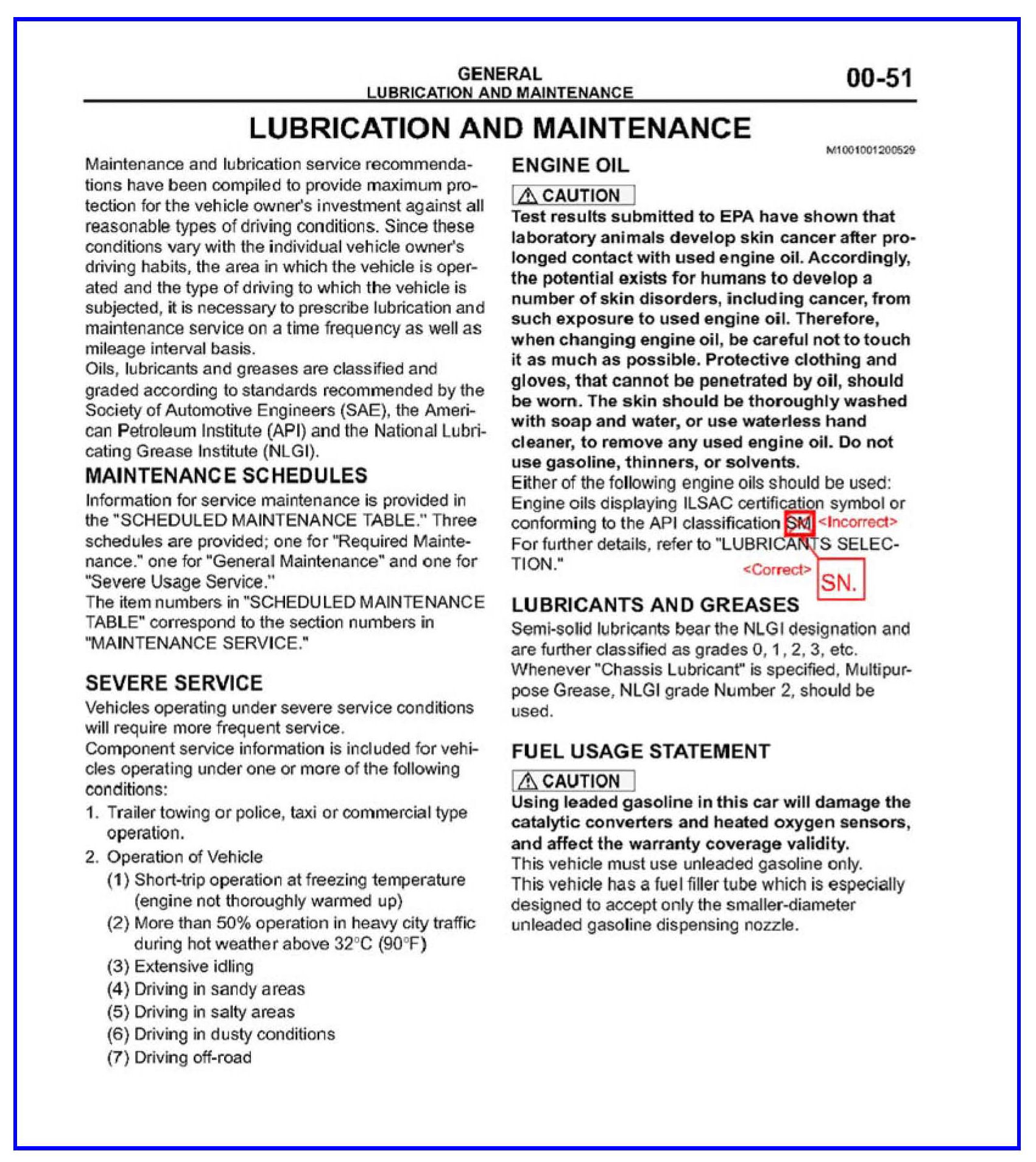 GENERAL
LUBRICATION AND MAINTENANCE

00-51

LUBRICATION AND MAINTENANCE

M1001001200529

Maintenance and lubrication service recommendations have been compiled to provide maximum protection for the vehicle owner's investment against all reasonable types of driving conditions. Since these conditions vary with the individual vehicle owner's driving habits, the area in which the vehicle is operated and the type of driving to which the vehicle is subjected, it is necessary to prescribe lubrication and maintenance service on a time frequency as well as mileage interval basis.
Oils, lubricants and greases are classified and graded according to standards recommended by the Society of Automotive Engineers (SAE), the American Petroleum Institute (API) and the National Lubricating Grease Institute (NLGI).

MAINTENANCE SCHEDULES

Information for service maintenance is provided in the "SCHEDULED MAINTENANCE TABLE." Three schedules are provided; one for "Required Maintenance." one for "General Maintenance" and one for "Severe Usage Service."
The item numbers in "SCHEDULED MAINTENANCE TABLE" correspond to the section numbers in "MAINTENANCE SERVICE."

SEVERE SERVICE

Vehicles operating under severe service conditions will require more frequent service.
Component service information is included for vehicles operating under one or more of the following conditions:
1. Trailer towing or police, taxi or commercial type operation.
2. Operation of Vehicle
(1) Short-trip operation at freezing temperature (engine not thoroughly warmed up)
(2) More than 50% operation in heavy city traffic during hot weather above 32°C (90°F)
(3) Extensive idling
(4) Driving in sandy areas
(5) Driving in salty areas
(6) Driving in dusty conditions
(7) Driving off-road

ENGINE OIL

CAUTION
Test results submitted to EPA have shown that laboratory animals develop skin cancer after prolonged contact with used engine oil. Accordingly, the potential exists for humans to develop a number of skin disorders, including cancer, from such exposure to used engine oil. Therefore, when changing engine oil, be careful not to touch it as much as possible. Protective clothing and gloves, that cannot be penetrated by oil, should be worn. The skin should be thoroughly washed with soap and water, or use waterless hand cleaner, to remove any used engine oil. Do not use gasoline, thinners, or solvents.
Either of the following engine oils should be used:
Engine oils displaying ILSAC certification symbol or conforming to the API classification SM <Incorrect>
For further details, refer to "LUBRICANTS SELECTION."
<Correct> SN.

LUBRICANTS AND GREASES

Semi-solid lubricants bear the NLGI designation and are further classified as grades 0, 1, 2, 3, etc.
Whenever "Chassis Lubricant" is specified, Multipurpose Grease, NLGI grade Number 2, should be used.

FUEL USAGE STATEMENT

CAUTION
Using leaded gasoline in this car will damage the catalytic converters and heated oxygen sensors, and affect the warranty coverage validity.
This vehicle must use unleaded gasoline only.
This vehicle has a fuel filler tube which is especially designed to accept only the smaller-diameter unleaded gasoline dispensing nozzle.